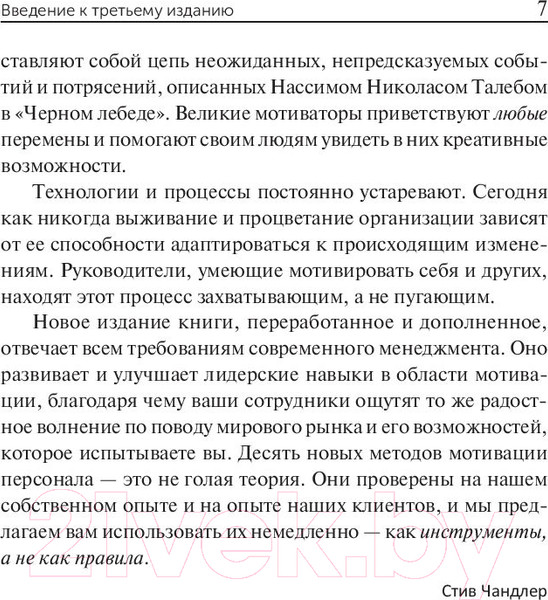 Введение к третьему изданию 7

ставляют собой цепь неожиданных, непредсказуемых событий и потрясений, описанных Нассимом Николасом Талебом в «Черном лебеде». Великие мотиваторы приветствуют любые перемены и помогают своим людям увидеть в них креативные возможности.

Технологии и процессы постоянно устаревают. Сегодня как никогда выживание и процветание организации зависят от ее способности адаптироваться к происходящим изменениям. Руководители, умеющие мотивировать себя и других, находят этот процесс захватывающим, а не пугающим.

Новое издание книги, переработанное и дополненное, отвечает всем требованиям современного менеджмента. Оно развивает и улучшает лидерские навыки в области мотивации, благодаря чему ваши сотрудники ощутят то же радостное волнение по поводу мирового рынка и его возможностей, которое испытываете вы. Десять новых методов мотивации персонала — это не голая теория. Они проверены на нашем собственном опыте и на опыте наших клиентов, и мы предлагаем вам использовать их немедленно — как инструменты, а не как правила.

Стив Чандлер

21vek.by